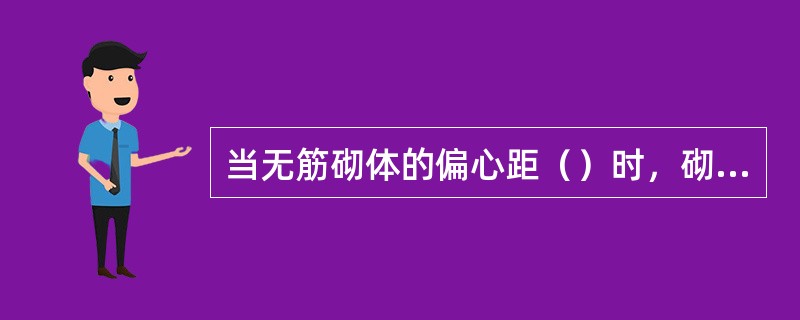 当无筋砌体的偏心距（）时，砌...